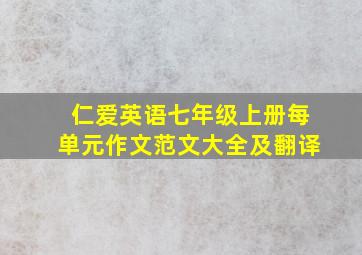 仁爱英语七年级上册每单元作文范文大全及翻译